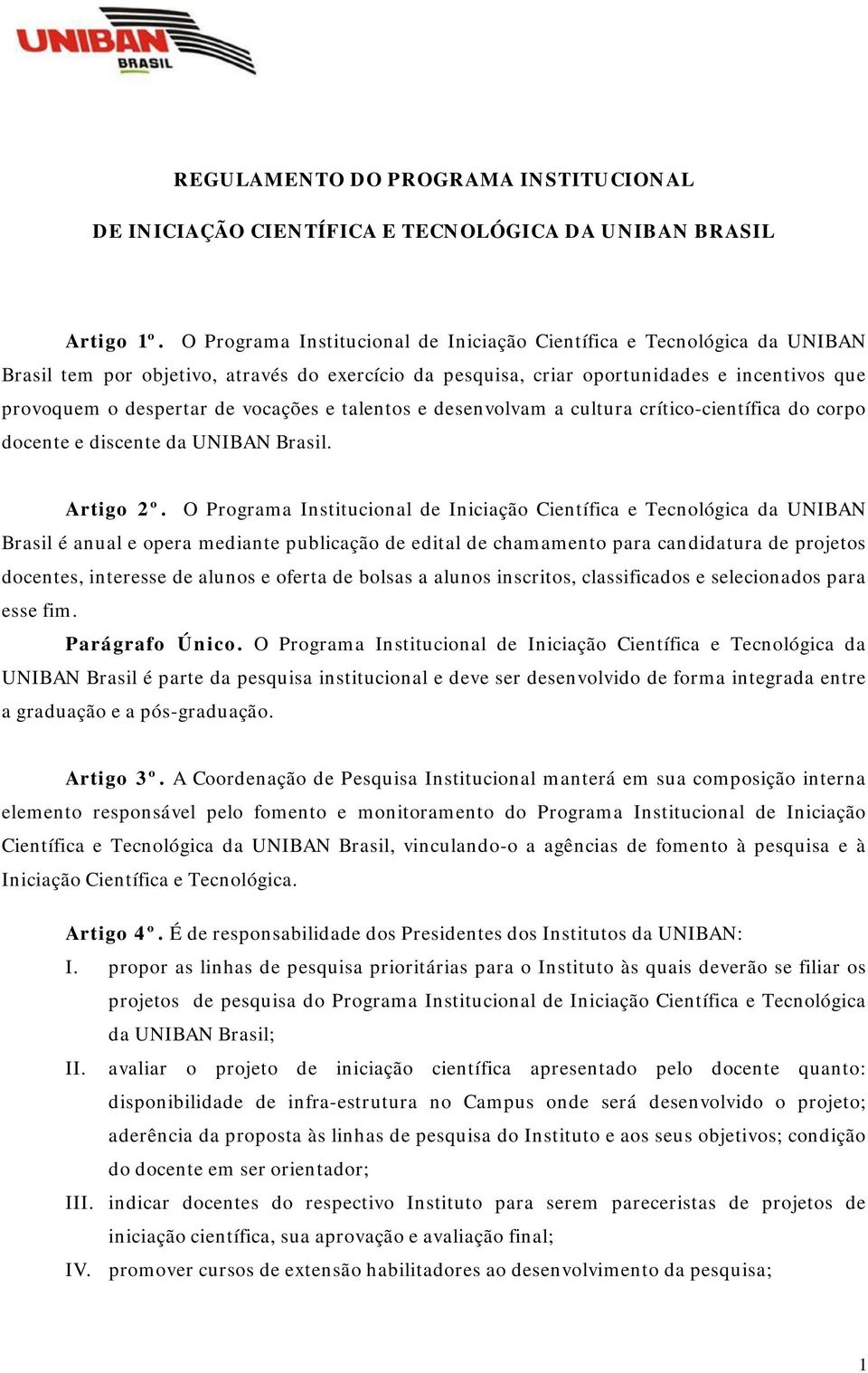 UNIBAN BRASIL

REGULAMENTO DO PROGRAMA INSTITUCIONAL

DE INICIAÇÃO CIENTÍFICA E TECNOLÓGICA DA UNIBAN BRASIL

Artigo 1º. O Programa Institucional de Iniciação Científica e Tecnológica da UNIBAN Brasil tem por objetivo, através do exercício da pesquisa, criar oportunidades e incentivos que provoquem o despertar de vocações e talentos e desenvolvam a cultura crítico-científica do corpo docente e discente da UNIBAN Brasil.

Artigo 2º. O Programa Institucional de Iniciação Científica e Tecnológica da UNIBAN Brasil é anual e opera mediante publicação de edital de chamamento para candidatura de projetos docentes, interesse de alunos e oferta de bolsas a alunos inscritos, classificados e selecionados para esse fim.

Parágrafo Único. O Programa Institucional de Iniciação Científica e Tecnológica da UNIBAN Brasil é parte da pesquisa institucional e deve ser desenvolvido de forma integrada entre a graduação e a pós-graduação.

Artigo 3º. A Coordenação de Pesquisa Institucional manterá em sua composição interna elemento responsável pelo fomento e monitoramento do Programa Institucional de Iniciação Científica e Tecnológica da UNIBAN Brasil, vinculando-o a agências de fomento à pesquisa e à Iniciação Científica e Tecnológica.

Artigo 4º. É de responsabilidade dos Presidentes dos Institutos da UNIBAN:

I. propor as linhas de pesquisa prioritárias para o Instituto às quais deverão se filiar os projetos de pesquisa do Programa Institucional de Iniciação Científica e Tecnológica da UNIBAN Brasil;

II. avaliar o projeto de iniciação científica apresentado pelo docente quanto: disponibilidade de infra-estrutura no Campus onde será desenvolvido o projeto; aderência da proposta às linhas de pesquisa do Instituto e aos seus objetivos; condição do docente em ser orientador;

III. indicar docentes do respectivo Instituto para serem pareceristas de projetos de iniciação científica, sua aprovação e avaliação final;

IV. promover cursos de extensão habilitadores ao desenvolvimento da pesquisa;

1